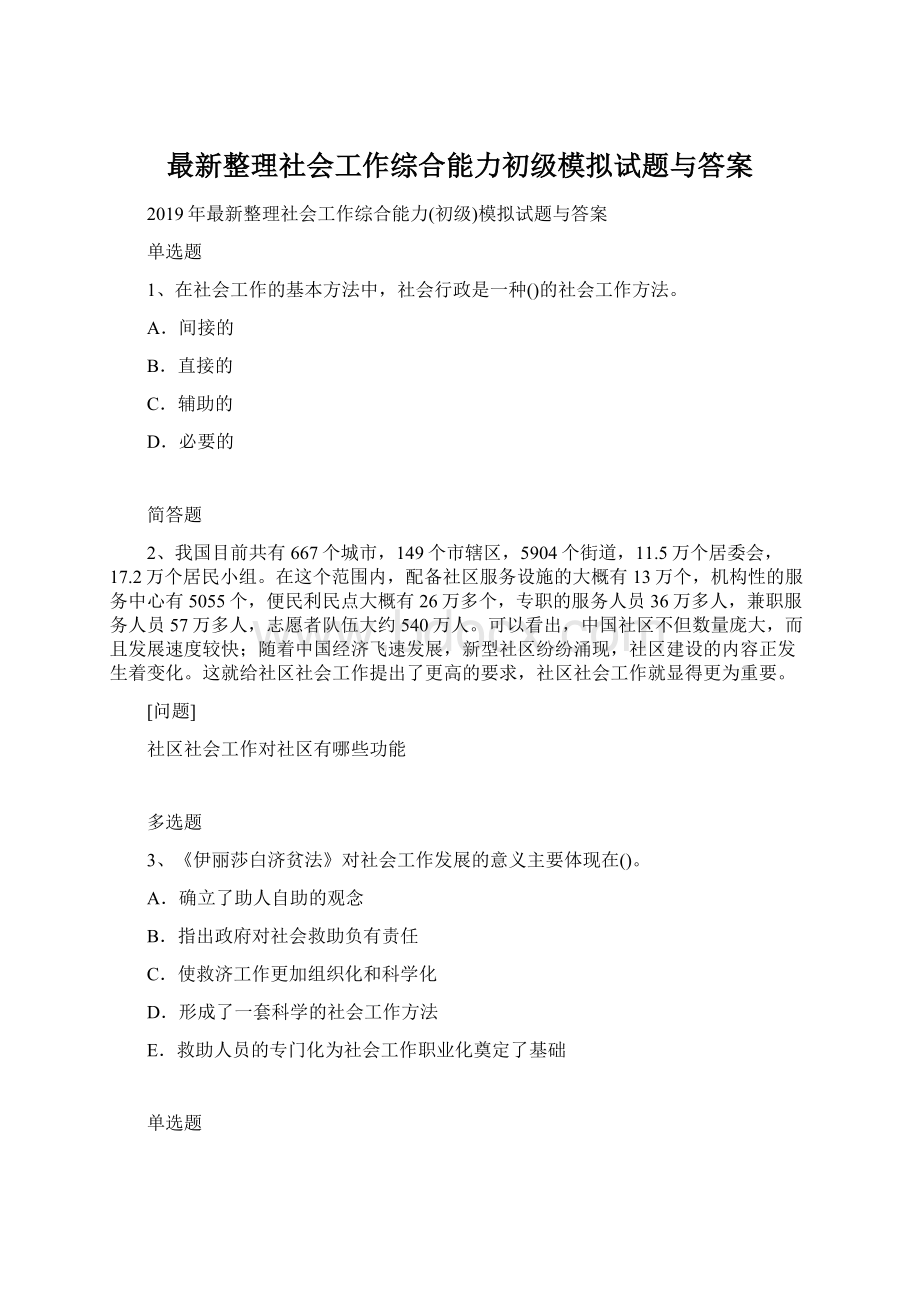 最新整理社会工作综合能力初级模拟试题与答案

2019年最新整理社会工作综合能力(初级)模拟试题与答案

单选题

1、在社会工作的基本方法中，社会行政是一种()的社会工作方法。

A．间接的

B．直接的

C．辅助的

D．必要的

简答题

2、我国目前共有667个城市，149个市辖区，5904个街道，11.5万个居委会，17.2万个居民小组。在这个范围内，配备社区服务设施的大概有13万个，机构性的服务中心有5055个，便民利民点大概有26万多个，专职的服务人员36万多人，兼职服务人员57万多人，志愿者队伍大约540万人。可以看出，中国社区不但数量庞大，而且发展速度较快；随着中国经济飞速发展，新型社区纷纷涌现，社区建设的内容正发生着变化。这就给社区社会工作提出了更高的要求，社区社会工作就显得更为重要。

[问题]

社区社会工作对社区有哪些功能

多选题

3、《伊丽莎白济贫法》对社会工作发展的意义主要体现在()。

A．确立了助人自助的观念

B．指出政府对社会救助负有责任

C．使救济工作更加组织化和科学化

D．形成了一套科学的社会工作方法

E．救助人员的专门化为社会工作职业化奠定了基础

单选题